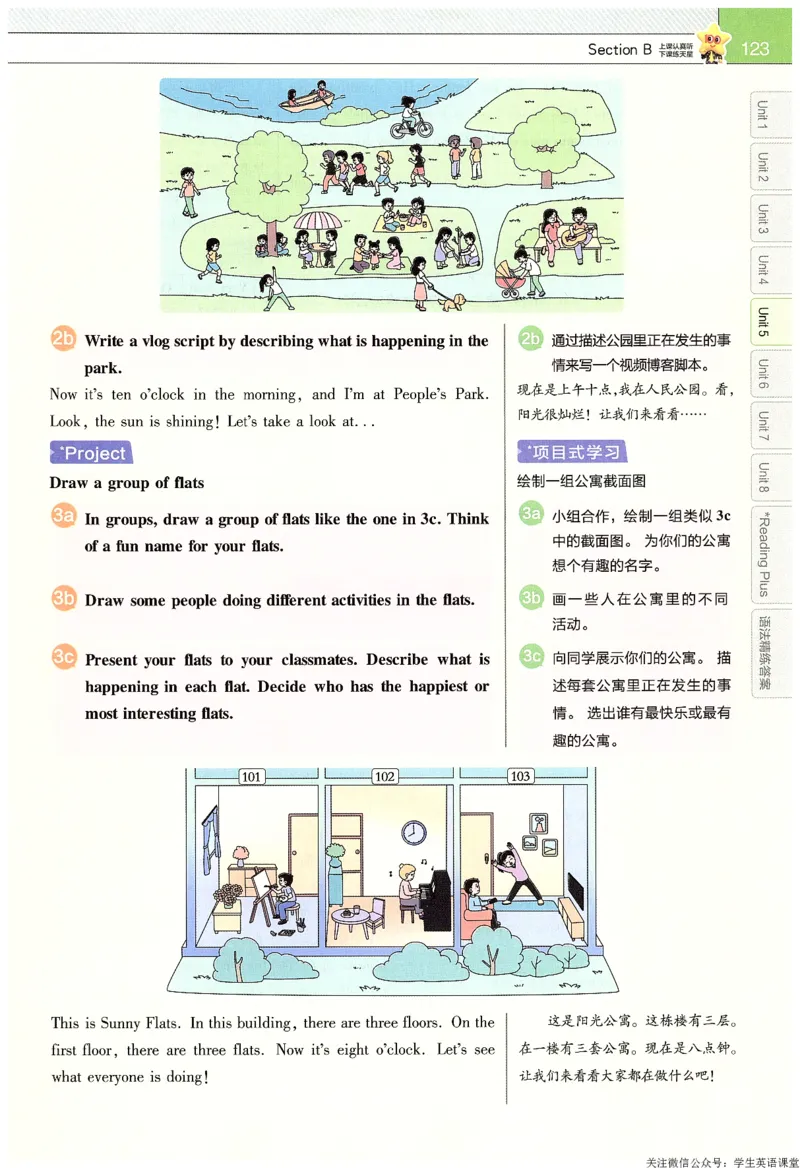 Section B 上课认真听 下课练天星 123

Unit 1
Unit 2
Unit 3
Unit 4
Unit 5
Unit 6
Unit 7
Unit 8
*Reading Plus
语法精练答案

2b Write a vlog script by describing what is happening in the park.

Now it's ten o'clock in the morning, and I'm at People's Park. Look, the sun is shining! Let's take a look at...

*Project

Draw a group of flats

3a In groups, draw a group of flats like the one in 3c. Think of a fun name for your flats.

3b Draw some people doing different activities in the flats.

3c Present your flats to your classmates. Describe what is happening in each flat. Decide who has the happiest or most interesting flats.

2b 通过描述公园里正在发生的事情来写一个视频博客脚本。

现在是上午十点，我在人民公园。看，阳光很灿烂！让我们来看看……

*项目式学习

绘制一组公寓截面图

3a 小组合作，绘制一组类似 3c 中的截面图。为你们的公寓想个有趣的名字。

3b 画一些人在公寓里的不同活动。

3c 向同学展示你们的公寓。描述每套公寓里正在发生的事情。选出谁有最快乐或最有趣的公寓。

101
102
103

This is Sunny Flats. In this building, there are three floors. On the first floor, there are three flats. Now it's eight o'clock. Let's see what everyone is doing!

这是阳光公寓。这栋楼有三层。在一楼有三套公寓。现在是八点钟。让我们来看看大家都在做什么吧！

关注微信公众号：学生英语课堂